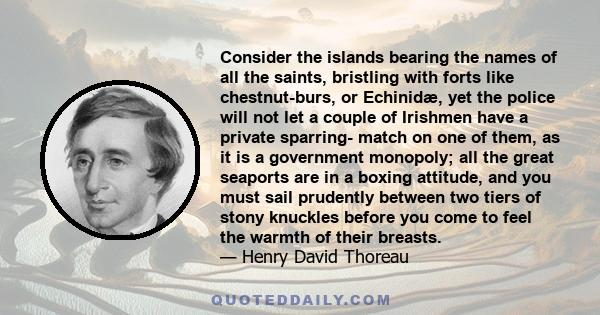 Consider the islands bearing the names of all the saints, bristling with forts like chestnut-burs, or Echinidæ, yet the police will not let a couple of Irishmen have a private sparring- match on one of them, as it is a government monopoly; all the great seaports are in a boxing attitude, and you must sail prudently between two tiers of stony knuckles before you come to feel the warmth of their breasts.
— Henry David Thoreau

QUOTEDDAILY.COM